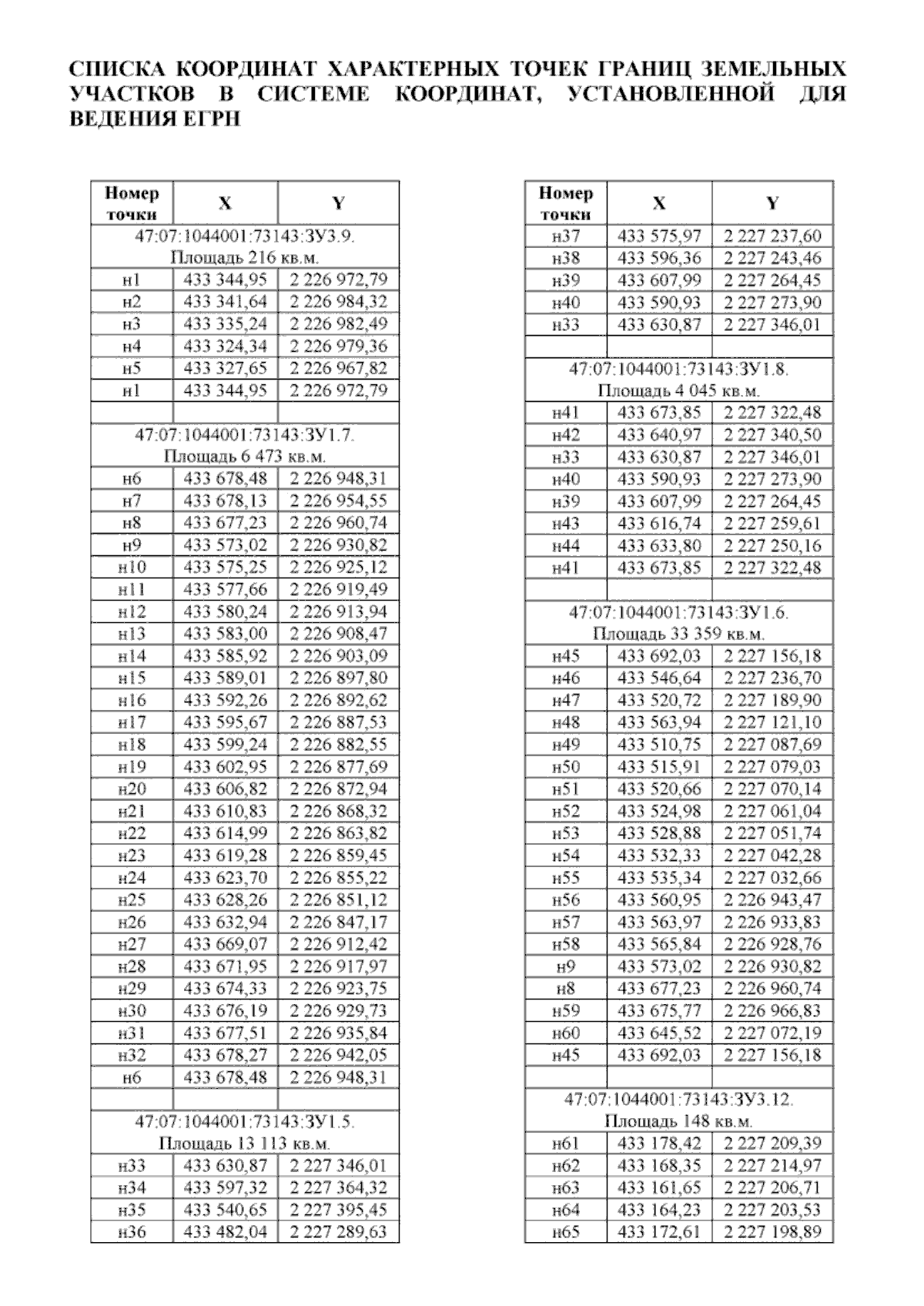 СПИСКА КООРДИНАТ ХАРАКТЕРНЫХ ТОЧЕК ГРАНИЦ ЗЕМЕЛЬНЫХ УЧАСТКОВ В СИСТЕМЕ КООРДИНАТ, УСТАНОВЛЕННОЙ ДЛЯ ВЕДЕНИЯ ЕГРН

| Номер точки | X | Y |
|---|---|---|
| 47:07:1044001:73143:ЗУ3.9. Площадь 216 кв.м. | | |
| н1 | 433 344,95 | 2 226 972,79 |
| н2 | 433 341,64 | 2 226 984,32 |
| н3 | 433 335,24 | 2 226 982,49 |
| н4 | 433 324,34 | 2 226 979,36 |
| н5 | 433 327,65 | 2 226 967,82 |
| н1 | 433 344,95 | 2 226 972,79 |
| | | |
| 47:07:1044001:73143:ЗУ1.7. Площадь 6 473 кв.м. | | |
| н6 | 433 678,48 | 2 226 948,31 |
| н7 | 433 678,13 | 2 226 954,55 |
| н8 | 433 677,23 | 2 226 960,74 |
| н9 | 433 573,02 | 2 226 930,82 |
| н10 | 433 575,25 | 2 226 925,12 |
| н11 | 433 577,66 | 2 226 919,49 |
| н12 | 433 580,24 | 2 226 913,94 |
| н13 | 433 583,00 | 2 226 908,47 |
| н14 | 433 585,92 | 2 226 903,09 |
| н15 | 433 589,01 | 2 226 897,80 |
| н16 | 433 592,26 | 2 226 892,62 |
| н17 | 433 595,67 | 2 226 887,53 |
| н18 | 433 599,24 | 2 226 882,55 |
| н19 | 433 602,95 | 2 226 877,69 |
| н20 | 433 606,82 | 2 226 872,94 |
| н21 | 433 610,83 | 2 226 868,32 |
| н22 | 433 614,99 | 2 226 863,82 |
| н23 | 433 619,28 | 2 226 859,45 |
| н24 | 433 623,70 | 2 226 855,22 |
| н25 | 433 628,26 | 2 226 851,12 |
| н26 | 433 632,94 | 2 226 847,17 |
| н27 | 433 669,07 | 2 226 912,42 |
| н28 | 433 671,95 | 2 226 917,97 |
| н29 | 433 674,33 | 2 226 923,75 |
| н30 | 433 676,19 | 2 226 929,73 |
| н31 | 433 677,51 | 2 226 935,84 |
| н32 | 433 678,27 | 2 226 942,05 |
| н6 | 433 678,48 | 2 226 948,31 |
| | | |
| 47:07:1044001:73143:ЗУ1.5. Площадь 13 113 кв.м. | | |
| н33 | 433 630,87 | 2 227 346,01 |
| н34 | 433 597,32 | 2 227 364,32 |
| н35 | 433 540,65 | 2 227 395,45 |
| н36 | 433 482,04 | 2 227 289,63 |

| Номер точки | X | Y |
|---|---|---|
| н37 | 433 575,97 | 2 227 237,60 |
| н38 | 433 596,36 | 2 227 243,46 |
| н39 | 433 607,99 | 2 227 264,45 |
| н40 | 433 590,93 | 2 227 273,90 |
| н33 | 433 630,87 | 2 227 346,01 |
| | | |
| 47:07:1044001:73143:ЗУ1.8. Площадь 4 045 кв.м. | | |
| н41 | 433 673,85 | 2 227 322,48 |
| н42 | 433 640,97 | 2 227 340,50 |
| н33 | 433 630,87 | 2 227 346,01 |
| н40 | 433 590,93 | 2 227 273,90 |
| н39 | 433 607,99 | 2 227 264,45 |
| н43 | 433 616,74 | 2 227 259,61 |
| н44 | 433 633,80 | 2 227 250,16 |
| н41 | 433 673,85 | 2 227 322,48 |
| | | |
| 47:07:1044001:73143:ЗУ1.6. Площадь 33 359 кв.м. | | |
| н45 | 433 692,03 | 2 227 156,18 |
| н46 | 433 546,64 | 2 227 236,70 |
| н47 | 433 520,72 | 2 227 189,90 |
| н48 | 433 563,94 | 2 227 121,10 |
| н49 | 433 510,75 | 2 227 087,69 |
| н50 | 433 515,91 | 2 227 079,03 |
| н51 | 433 520,66 | 2 227 070,14 |
| н52 | 433 524,98 | 2 227 061,04 |
| н53 | 433 528,88 | 2 227 051,74 |
| н54 | 433 532,33 | 2 227 042,28 |
| н55 | 433 535,34 | 2 227 032,66 |
| н56 | 433 560,95 | 2 226 943,47 |
| н57 | 433 563,97 | 2 226 933,83 |
| н58 | 433 565,84 | 2 226 928,76 |
| н9 | 433 573,02 | 2 226 930,82 |
| н8 | 433 677,23 | 2 226 960,74 |
| н59 | 433 675,77 | 2 226 966,83 |
| н60 | 433 645,52 | 2 227 072,19 |
| н45 | 433 692,03 | 2 227 156,18 |
| | | |
| 47:07:1044001:73143:ЗУ3.12. Площадь 148 кв.м. | | |
| н61 | 433 178,42 | 2 227 209,39 |
| н62 | 433 168,35 | 2 227 214,97 |
| н63 | 433 161,65 | 2 227 206,71 |
| н64 | 433 164,23 | 2 227 203,53 |
| н65 | 433 172,61 | 2 227 198,89 |